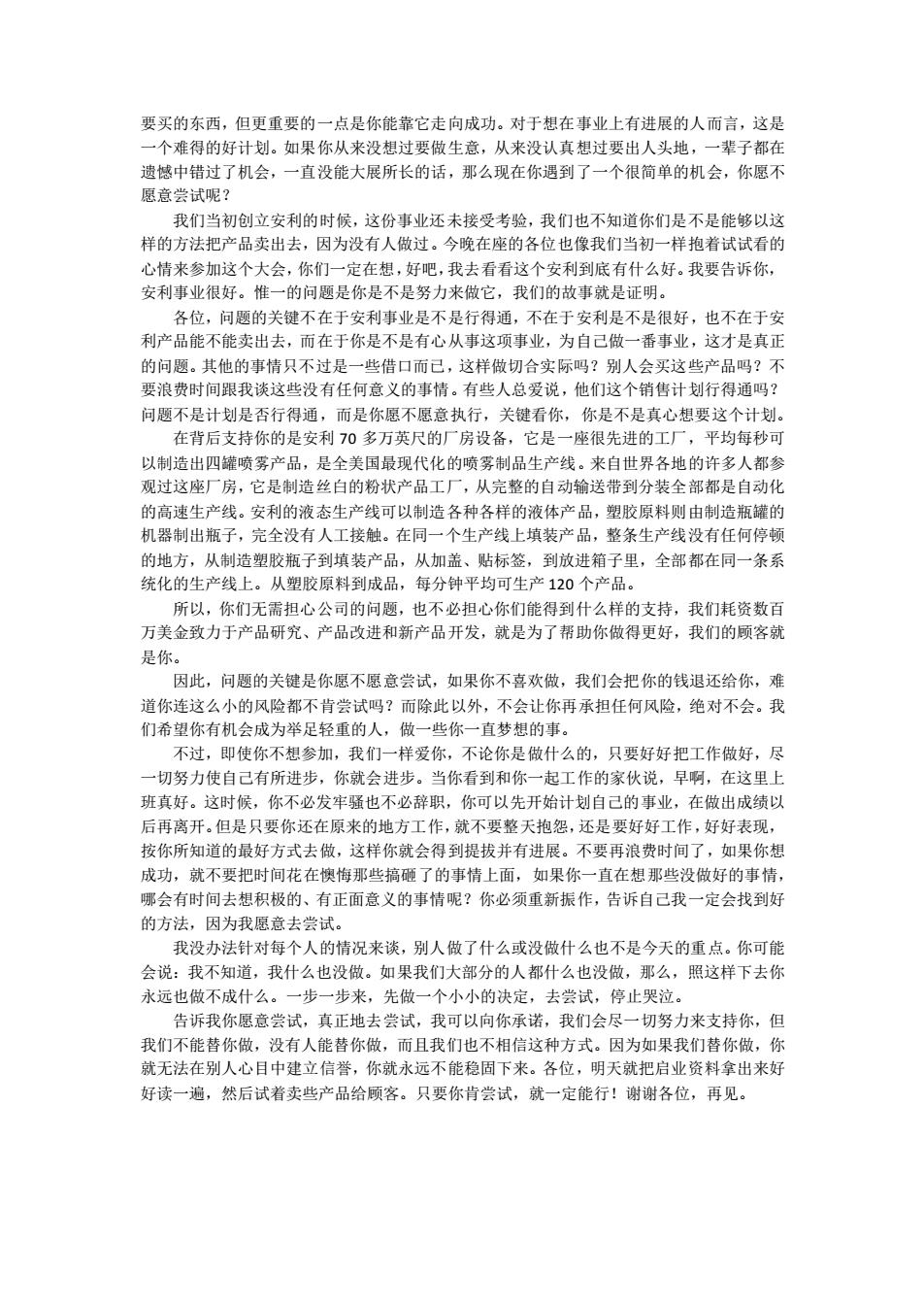 要买的东西，但更重要的一点是你能靠它走向成功。对于想在事业上有进展的人而言，这是一个难得的好计划。如果你从来没想过要做生意，从来没认真想过要出人头地，一辈子都在遗憾中错过了机会，一直没能大展所长的话，那么现在你遇到了一个很简单的机会，你愿不愿意尝试呢？

我们当初创立安利的时候，这份事业还未接受考验，我们也不知道你们是不是能够以这样的方法把产品卖出去，因为没有人做过。今晚在座的各位也像我们当初一样抱着试试看的心情来参加这个大会，你们一定在想，好吧，我去看看这个安利到底有什么好。我要告诉你，安利事业很好。惟一的问题是你是不是努力来做它，我们的故事就是证明。

各位，问题的关键不在于安利事业是不是行得通，不在于安利是不是很好，也不在于安利产品能不能卖出去，而在于你是不是有心从事这项事业，为自己做一番事业，这才是真正的问题。其他的事情只不过是一些借口而已，这样做切合实际吗？别人会买这些产品吗？不要浪费时间跟我谈这些没有任何意义的事情。有些人总爱说，他们这个销售计划行得通吗？问题不是计划是否行得通，而是你愿不愿意执行，关键看你，你是不是真心想要这个计划。

在背后支持你的是安利 70 多万英尺的厂房设备，它是一座很先进的工厂，平均每秒可以制造出四罐喷雾产品，是全美国最现代化的喷雾制品生产线。来自世界各地的许多人都参观过这座厂房，它是制造丝白的粉状产品工厂，从完整的自动输送带到分装全部都是自动化的高速生产线。安利的液态生产线可以制造各种各样的液体产品，塑胶原料则由制造瓶罐的机器制出瓶子，完全没有人工接触。在同一个生产线上填装产品，整条生产线没有任何停顿的地方，从制造塑胶瓶子到填装产品，从加盖、贴标签，到放进箱子里，全部都在同一条系统化的生产线上。从塑胶原料到成品，每分钟平均可生产 120 个产品。

所以，你们无需担心公司的问题，也不必担心你们能得到什么样的支持，我们耗资数百万美金致力于产品研究、产品改进和新产品开发，就是为了帮助你做得更好，我们的顾客就是你。

因此，问题的关键是你愿不愿意尝试，如果你不喜欢做，我们会把你的钱退还给你，难道你连这么小的风险都不肯尝试吗？而除此以外，不会让你再承担任何风险，绝对不会。我们希望你有机会成为举足轻重的人，做一些你一直梦想的事。

不过，即使你不想参加，我们一样爱你，不论你是做什么的，只要好好把工作做好，尽一切努力使自己有所进步，你就会进步。当你看到和你一起工作的家伙说，早啊，在这里上班真好。这时候，你不必发牢骚也不必辞职，你可以先开始计划自己的事业，在做出成绩以后再离开。但是只要你还在原来的地方工作，就不要整天抱怨，还是要好好工作，好好表现，按你所知道的最好方式去做，这样你就会得到提拔并有进展。不要再浪费时间了，如果你想成功，就不要把时间花在懊悔那些搞砸了的事情上面，如果你一直在想那些没做好的事情，哪会有时间去想积极的、有正面意义的事情呢？你必须重新振作，告诉自己我一定会找到好的方法，因为我愿意去尝试。

我没办法针对每个人的情况来谈，别人做了什么或没做什么也不是今天的重点。你可能会说：我不知道，我什么也没做。如果我们大部分的人都什么也没做，那么，照这样下去你永远也做不成什么。一步一步来，先做一个小小的决定，去尝试，停止哭泣。

告诉我你愿意尝试，真正地去尝试，我可以向你承诺，我们会尽一切努力来支持你，但我们不能替你做，没有人能替你做，而且我们也不相信这种方式。因为如果我们替你做，你就无法在别人心目中建立信誉，你就永远不能稳固下来。各位，明天就把启业资料拿出来好好读一遍，然后试着卖些产品给顾客。只要你肯尝试，就一定能行！谢谢各位，再见。